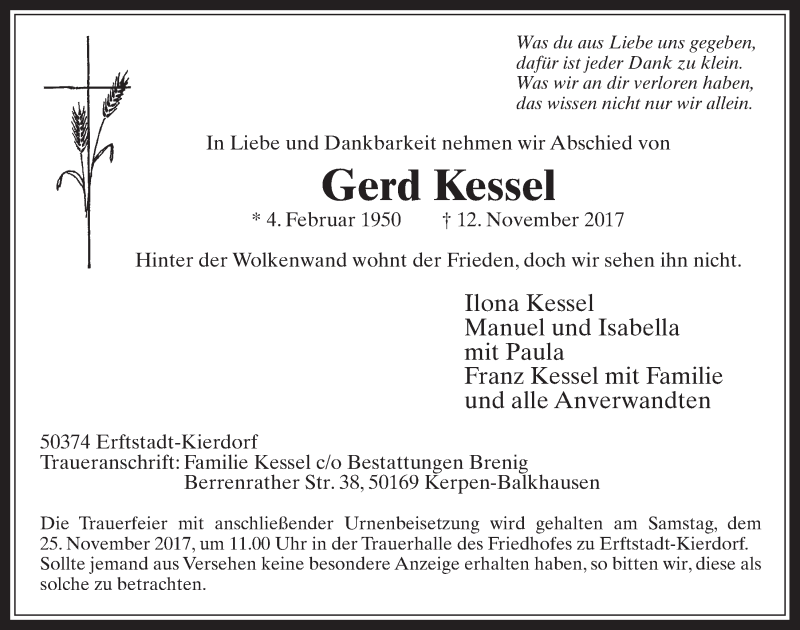 Was du aus Liebe uns gegeben,
dafür ist jeder Dank zu klein.
Was wir an dir verloren haben,
das wissen nicht nur wir allein.

In Liebe und Dankbarkeit nehmen wir Abschied von

Gerd Kessel

* 4. Februar 1950 † 12. November 2017

Hinter der Wolkenwand wohnt der Frieden, doch wir sehen ihn nicht.

Ilona Kessel
Manuel und Isabella
mit Paula
Franz Kessel mit Familie
und alle Anverwandten

50374 Erftstadt-Kierdorf
Traueranschrift: Familie Kessel c/o Bestattungen Brenig
Berrenrather Str. 38, 50169 Kerpen-Balkhausen

Die Trauerfeier mit anschließender Urnenbeisetzung wird gehalten am Samstag, dem 25. November 2017, um 11.00 Uhr in der Trauerhalle des Friedhofes zu Erftstadt-Kierdorf. Sollte jemand aus Versehen keine besondere Anzeige erhalten haben, so bitten wir, diese als solche zu betrachten.